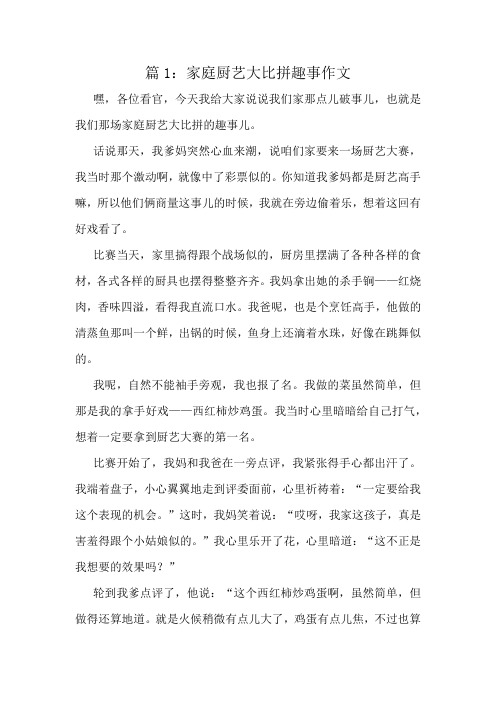 篇 1：家庭厨艺大比拼趣事作文

嘿，各位看官，今天我给大家说说我们家那点儿破事儿，也就是我们那场家庭厨艺大比拼的趣事儿。

话说那天，我爹妈突然心血来潮，说咱们家要来一场厨艺大赛，我当时那个激动啊，就像中了彩票似的。你知道我爹妈都是厨艺高手嘛，所以他们俩商量这事儿的时候，我就在旁边偷着乐，想着这回有好戏看了。

比赛当天，家里搞得跟个战场似的，厨房里摆满了各种各样的食材，各式各样的厨具也摆得整整齐齐。我妈拿出她的杀手锏——红烧肉，香味四溢，看得我直流口水。我爸呢，也是个烹饪高手，他做的清蒸鱼那叫一个鲜，出锅的时候，鱼身上还滴着水珠，好像在跳舞似的。

我呢，自然不能袖手旁观，我也报了名。我做的菜虽然简单，但那是我的拿手好戏——西红柿炒鸡蛋。我当时心里暗暗给自己打气，想着一定要拿到厨艺大赛的第一名。

比赛开始了，我妈和我爸在一旁点评，我紧张得手心都出汗了。我端着盘子，小心翼翼地走到评委面前，心里祈祷着：“一定要给我这个表现的机会。”这时，我妈笑着说：“哎呀，我家这孩子，真是害羞得跟个小姑娘似的。”我心里乐开了花，心里暗道：“这不正是我想要的效果吗？”

轮到我爹点评了，他说：“这个西红柿炒鸡蛋啊，虽然简单，但做得还算地道。就是火候稍微有点儿大了，鸡蛋有点儿焦，不过也算